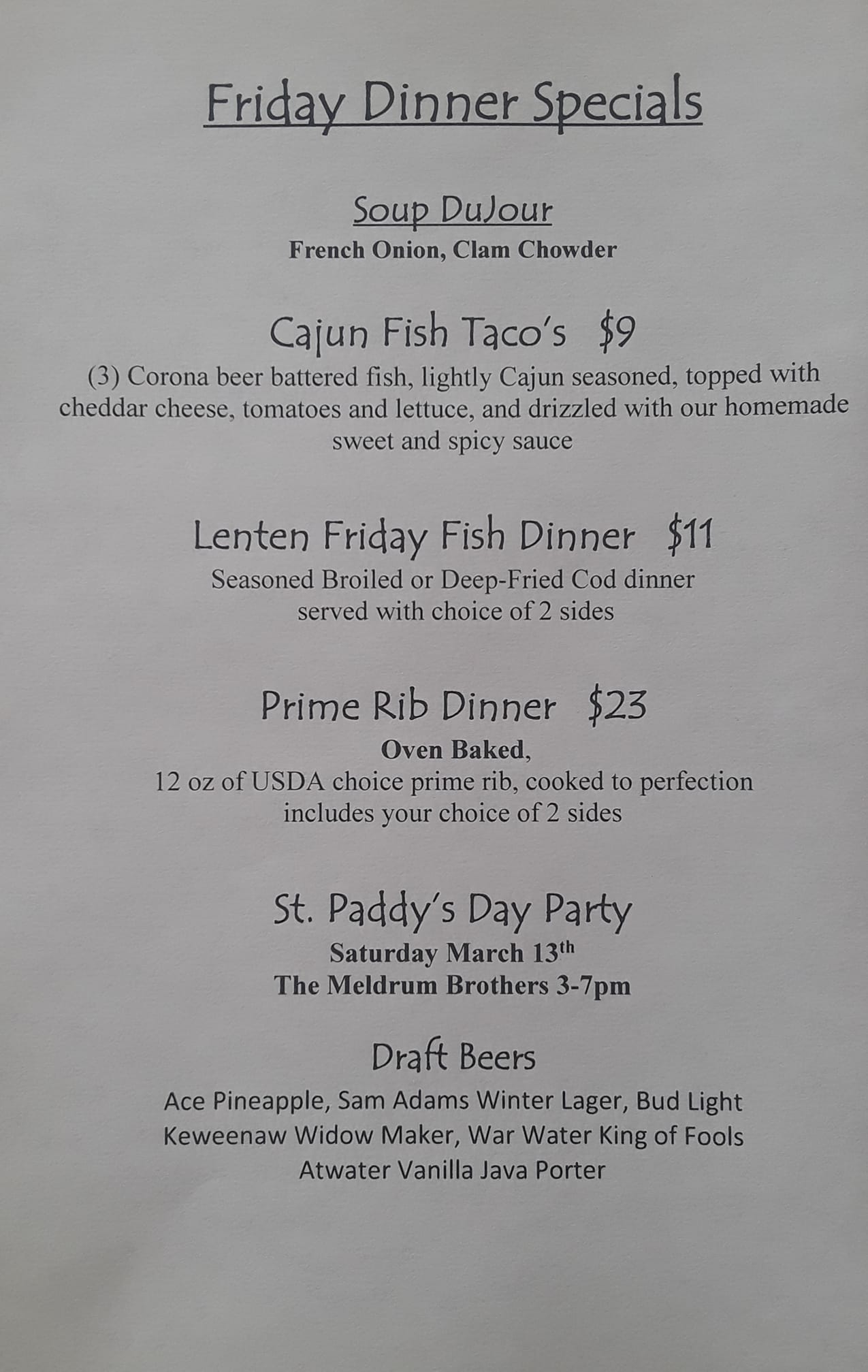 Friday Dinner Specials

Soup DuJour
French Onion, Clam Chowder

Cajun Fish Taco's $9
(3) Corona beer battered fish, lightly Cajun seasoned, topped with cheddar cheese, tomatoes and lettuce, and drizzled with our homemade sweet and spicy sauce

Lenten Friday Fish Dinner $11
Seasoned Broiled or Deep-Fried Cod dinner
served with choice of 2 sides

Prime Rib Dinner $23
Oven Baked,
12 oz of USDA choice prime rib, cooked to perfection
includes your choice of 2 sides

St. Paddy's Day Party
Saturday March 13th
The Meldrum Brothers 3-7pm

Draft Beers
Ace Pineapple, Sam Adams Winter Lager, Bud Light
Keweenaw Widow Maker, War Water King of Fools
Atwater Vanilla Java Porter